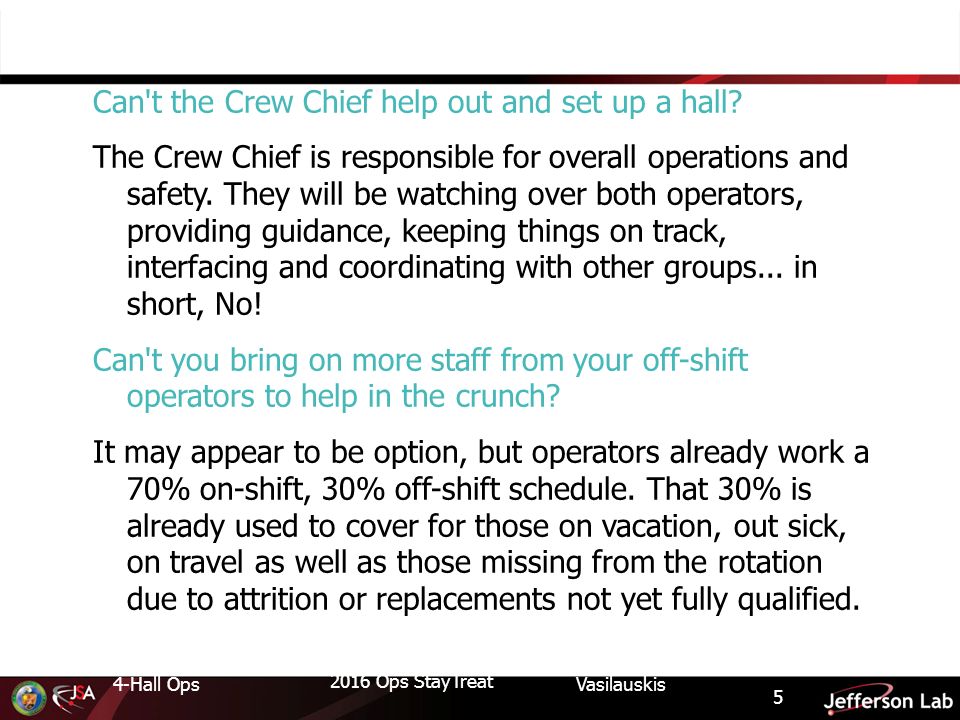 Can't the Crew Chief help out and set up a hall?

The Crew Chief is responsible for overall operations and safety. They will be watching over both operators, providing guidance, keeping things on track, interfacing and coordinating with other groups... in short, No!

Can't you bring on more staff from your off-shift operators to help in the crunch?

It may appear to be option, but operators already work a 70% on-shift, 30% off-shift schedule. That 30% is already used to cover for those on vacation, out sick, on travel as well as those missing from the rotation due to attrition or replacements not yet fully qualified.

JSA 4-Hall Ops 2016 Ops StayTreat Vasilauskis 5 Jefferson Lab